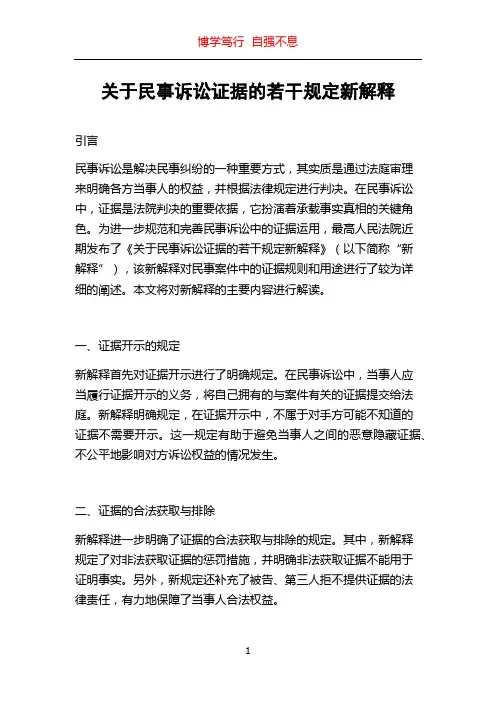 博学笃行 自强不息

关于民事诉讼证据的若干规定新解释

引言

民事诉讼是解决民事纠纷的一种重要方式，其实质是通过法庭审理来明确各方当事人的权益，并根据法律规定进行判决。在民事诉讼中，证据是法院判决的重要依据，它扮演着承载事实真相的关键角色。为进一步规范和完善民事诉讼中的证据运用，最高人民法院近期发布了《关于民事诉讼证据的若干规定新解释》（以下简称“新解释”），该新解释对民事案件中的证据规则和用途进行了较为详细的阐述。本文将对新解释的主要内容进行解读。

一、证据开示的规定

新解释首先对证据开示进行了明确规定。在民事诉讼中，当事人应当履行证据开示的义务，将自己拥有的与案件有关的证据提交给法庭。新解释明确规定，在证据开示中，不属于对手方可能不知道的证据不需要开示。这一规定有助于避免当事人之间的恶意隐藏证据、不公平地影响对方诉讼权益的情况发生。

二、证据的合法获取与排除

新解释进一步明确了证据的合法获取与排除的规定。其中，新解释规定了对非法获取证据的惩罚措施，并明确非法获取证据不能用于证明事实。另外，新规定还补充了被告、第三人拒不提供证据的法律责任，有力地保障了当事人合法权益。

1